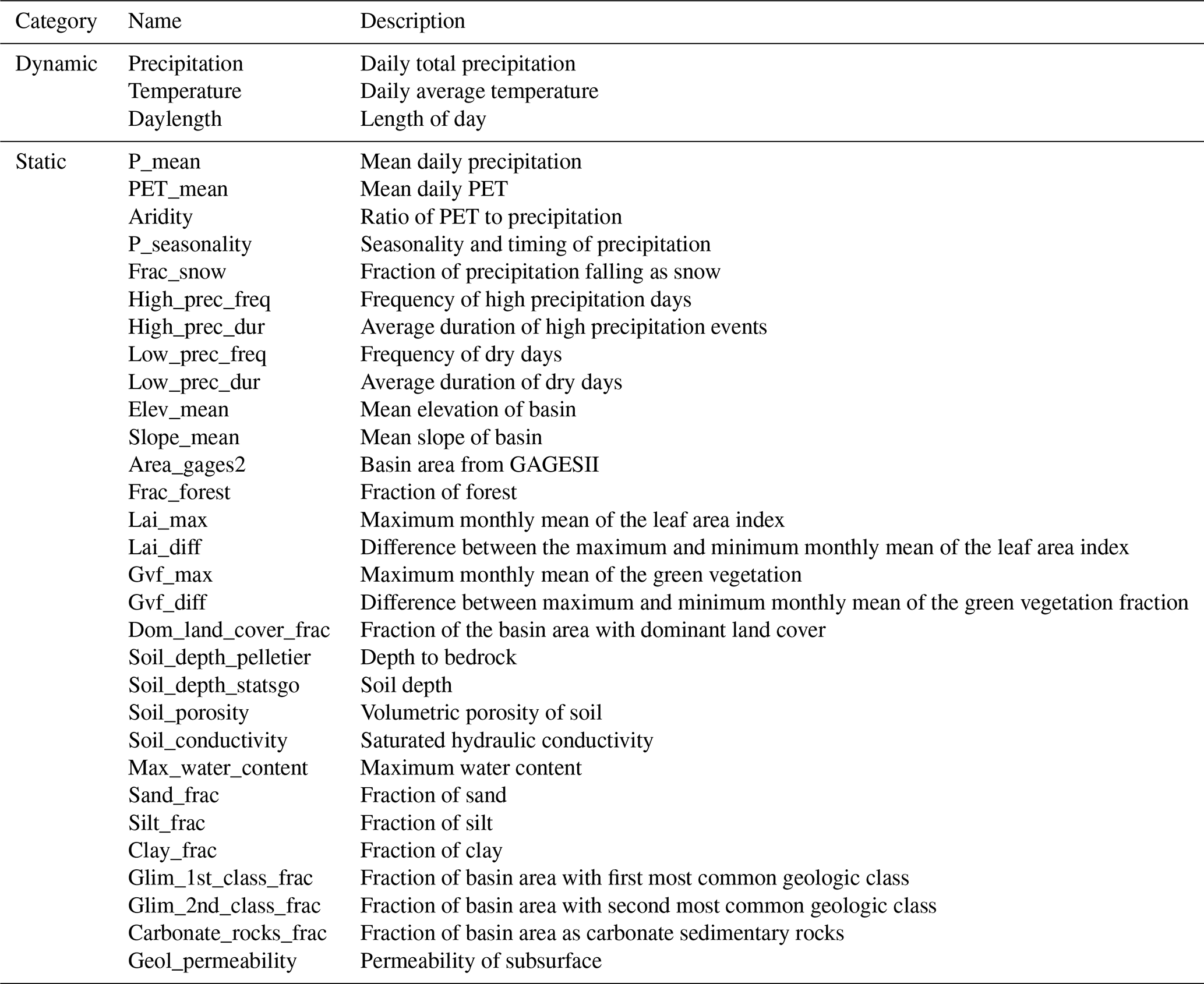 | Category | Name | Description |
|---|---|---|
| Dynamic | Precipitation | Daily total precipitation |
| | Temperature | Daily average temperature |
| | Daylength | Length of day |
| Static | P_mean | Mean daily precipitation |
| | PET_mean | Mean daily PET |
| | Aridity | Ratio of PET to precipitation |
| | P_seasonality | Seasonality and timing of precipitation |
| | Frac_snow | Fraction of precipitation falling as snow |
| | High_prec_freq | Frequency of high precipitation days |
| | High_prec_dur | Average duration of high precipitation events |
| | Low_prec_freq | Frequency of dry days |
| | Low_prec_dur | Average duration of dry days |
| | Elev_mean | Mean elevation of basin |
| | Slope_mean | Mean slope of basin |
| | Area_gages2 | Basin area from GAGESII |
| | Frac_forest | Fraction of forest |
| | Lai_max | Maximum monthly mean of the leaf area index |
| | Lai_diff | Difference between the maximum and minimum monthly mean of the leaf area index |
| | Gvf_max | Maximum monthly mean of the green vegetation |
| | Gvf_diff | Difference between maximum and minimum monthly mean of the green vegetation fraction |
| | Dom_land_cover_frac | Fraction of the basin area with dominant land cover |
| | Soil_depth_pelletier | Depth to bedrock |
| | Soil_depth_statsgo | Soil depth |
| | Soil_porosity | Volumetric porosity of soil |
| | Soil_conductivity | Saturated hydraulic conductivity |
| | Max_water_content | Maximum water content |
| | Sand_frac | Fraction of sand |
| | Silt_frac | Fraction of silt |
| | Clay_frac | Fraction of clay |
| | Glim_1st_class_frac | Fraction of basin area with first most common geologic class |
| | Glim_2nd_class_frac | Fraction of basin area with second most common geologic class |
| | Carbonate_rocks_frac | Fraction of basin area as carbonate sedimentary rocks |
| | Geol_permeability | Permeability of subsurface |